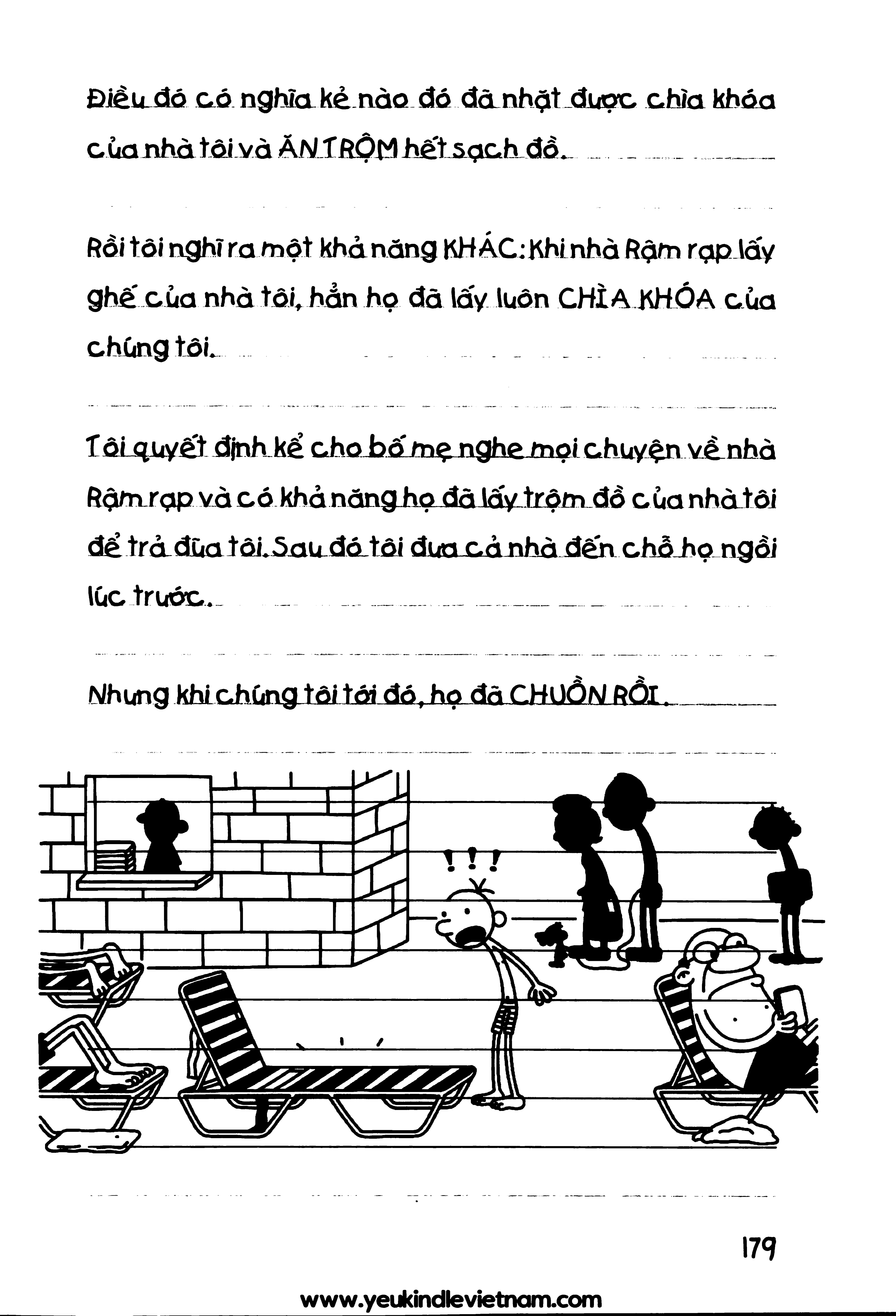 Điều đó có nghĩa kẻ nào đó đã nhặt được chìa khóa của nhà tôi và ĂN TRỘM hết sạch đồ.

Rồi tôi nghĩ ra một khả năng KHÁC: Khi nhà Rậm rạp lấy ghế của nhà tôi, hẳn họ đã lấy luôn CHÌA KHÓA của chúng tôi.

Tôi quyết định kể cho bố mẹ nghe mọi chuyện về nhà Rậm rạp và có khả năng họ đã lấy trộm đồ của nhà tôi để trả đũa tôi. Sau đó tôi đưa cả nhà đến chỗ họ ngồi lúc trước.

Nhưng khi chúng tôi tới đó, họ đã CHUỒN RỒI.

!!!

179

www.yeukindlevietnam.com